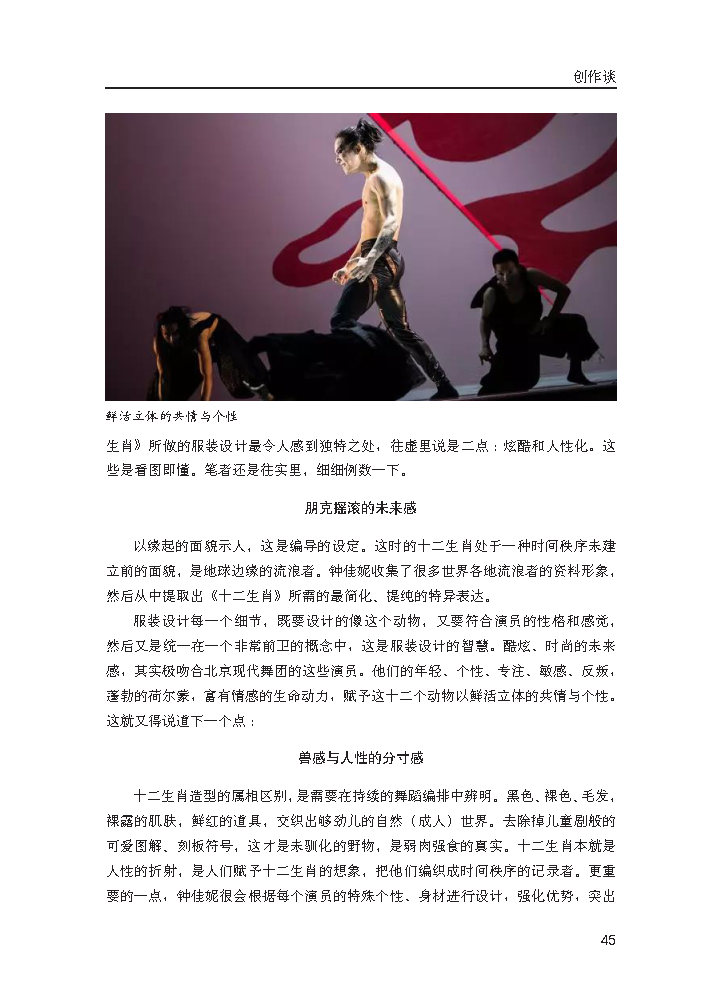 创作谈

鲜活立体的共情与个性

生肖》所做的服装设计最令人感到独特之处，往虚里说是二点：炫酷和人性化。这些是看图即懂。笔者还是往实里，细细例数一下。

朋克摇滚的未来感

以缘起的面貌示人，这是编导的设定。这时的十二生肖处于一种时间秩序未建立前的面貌，是地球边缘的流浪者。钟佳妮收集了很多世界各地流浪者的资料形象，然后从中提取出《十二生肖》所需的最简化、提纯的特异表达。

服装设计每一个细节，既要设计的像这个动物，又要符合演员的性格和感觉，然后又是统一在一个非常前卫的概念中，这是服装设计的智慧。酷炫、时尚的未来感，其实极吻合北京现代舞团的这些演员。他们的年轻、个性、专注、敏感、反叛，蓬勃的荷尔蒙，富有情感的生命动力，赋予这十二个动物以鲜活立体的共情与个性。这就又得说道下一个点：

兽感与人性的分寸感

十二生肖造型的属相区别，是需要在持续的舞蹈编排中辨明。黑色、裸色、毛发，裸露的肌肤，鲜红的道具，交织出够劲儿的自然（成人）世界。去除掉儿童剧般的可爱图解、刻板符号，这才是未驯化的野物，是弱肉强食的真实。十二生肖本就是人性的折射，是人们赋予十二生肖的想象，把他们编织成时间秩序的记录者。更重要的一点，钟佳妮很会根据每个演员的特殊个性、身材进行设计，强化优势，突出

45